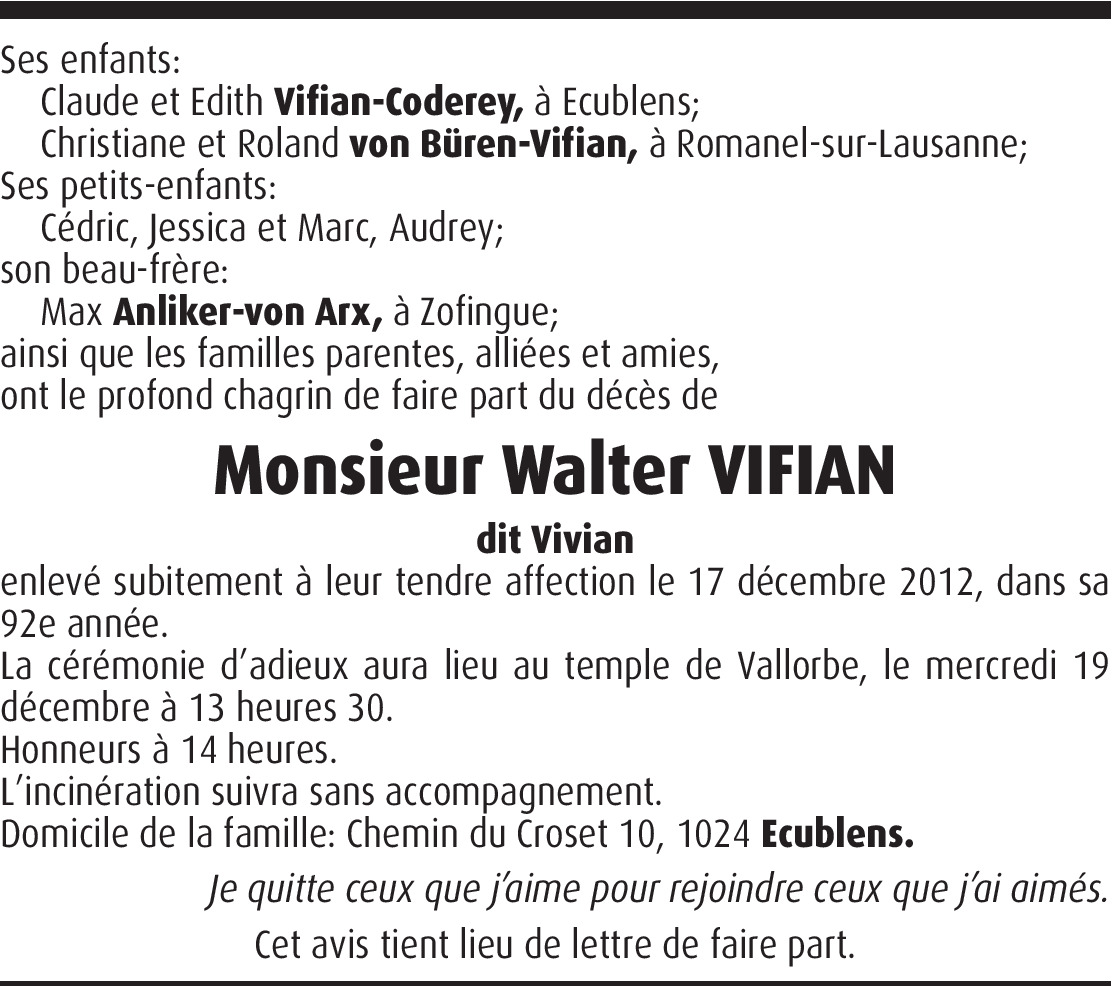 Ses enfants:
Claude et Edith Vifian-Coderey, à Ecublens;
Christiane et Roland von Büren-Vifian, à Romanel-sur-Lausanne;
Ses petits-enfants:
Cédric, Jessica et Marc, Audrey;
son beau-frère:
Max Anliker-von Arx, à Zofingue;
ainsi que les familles parentes, alliées et amies,
ont le profond chagrin de faire part du décès de

Monsieur Walter VIFIAN

dit Vivian

enlevé subitement à leur tendre affection le 17 décembre 2012, dans sa 92e année.

La cérémonie d'adieux aura lieu au temple de Vallorbe, le mercredi 19 décembre à 13 heures 30.

Honneurs à 14 heures.

L'incinération suivra sans accompagnement.

Domicile de la famille: Chemin du Croset 10, 1024 Ecublens.

Je quitte ceux que j'aime pour rejoindre ceux que j'ai aimés.

Cet avis tient lieu de lettre de faire part.